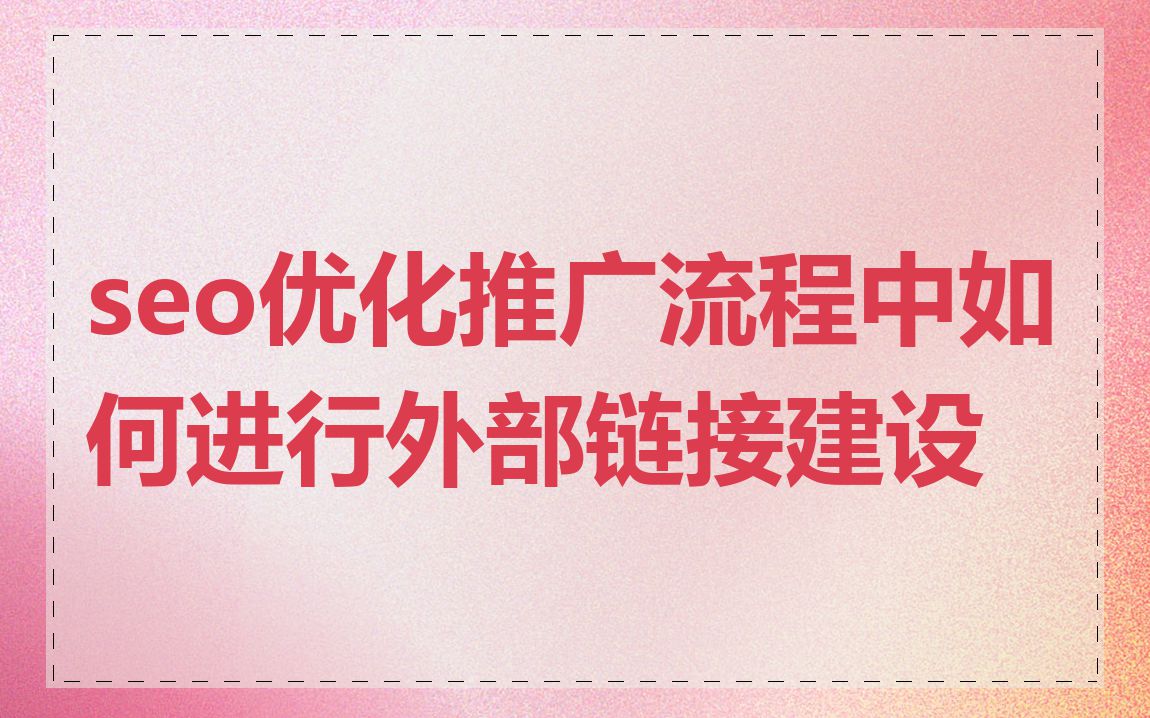 seo优化推广流程中如何进行外部链接建设